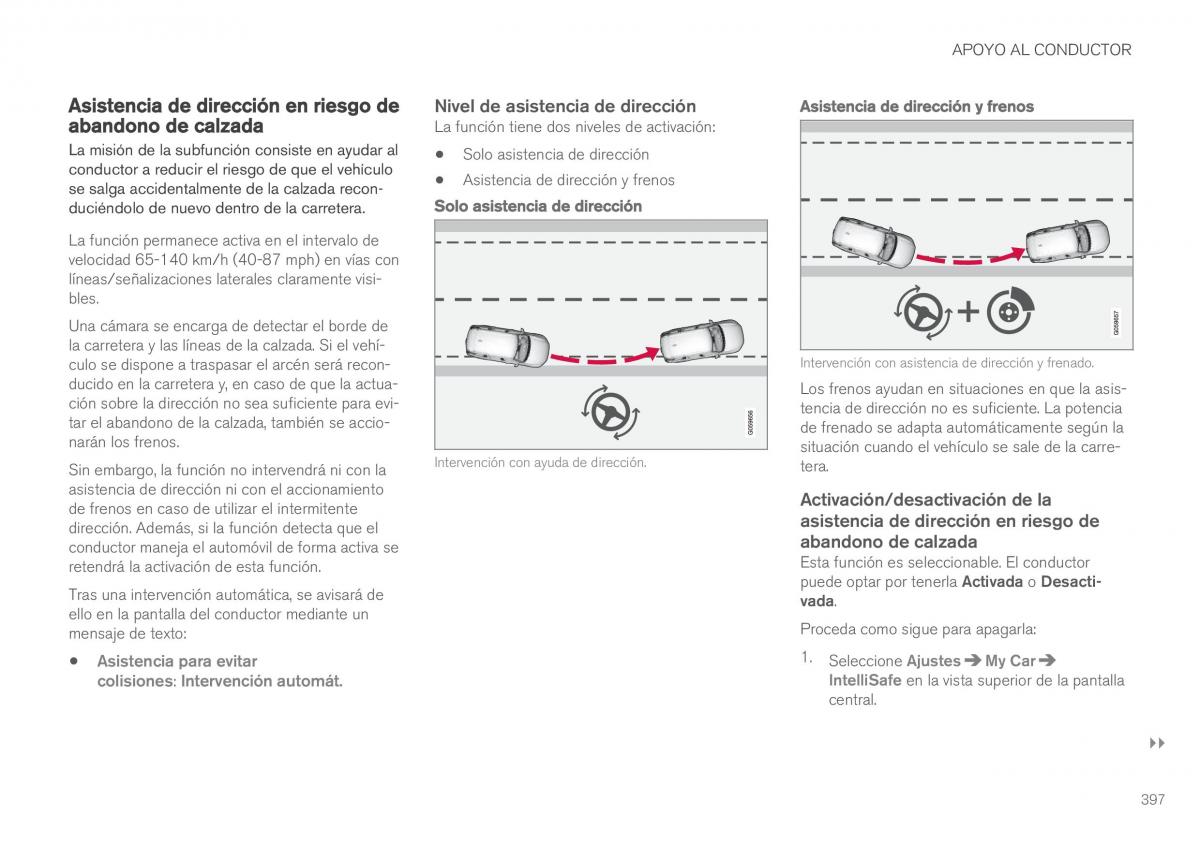 APOYO AL CONDUCTOR

Asistencia de dirección en riesgo de abandono de calzada

La misión de la subfunción consiste en ayudar al conductor a reducir el riesgo de que el vehículo se salga accidentalmente de la calzada reconduciéndolo de nuevo dentro de la carretera.

La función permanece activa en el intervalo de velocidad 65-140 km/h (40-87 mph) en vías con líneas/señalizaciones laterales claramente visibles.

Una cámara se encarga de detectar el borde de la carretera y las líneas de la calzada. Si el vehículo se dispone a traspasar el arcén será reconducido en la carretera y, en caso de que la actuación sobre la dirección no sea suficiente para evitar el abandono de la calzada, también se accionarán los frenos.

Sin embargo, la función no intervendrá ni con la asistencia de dirección ni con el accionamiento de frenos en caso de utilizar el intermitente dirección. Además, si la función detecta que el conductor maneja el automóvil de forma activa se retendrá la activación de esta función.

Tras una intervención automática, se avisará de ello en la pantalla del conductor mediante un mensaje de texto:

• Asistencia para evitar colisiones: Intervención automát.

Nivel de asistencia de dirección

La función tiene dos niveles de activación:

• Solo asistencia de dirección
• Asistencia de dirección y frenos

Solo asistencia de dirección

G059656

Intervención con ayuda de dirección.

Asistencia de dirección y frenos

G059657

Intervención con asistencia de dirección y frenado.

Los frenos ayudan en situaciones en que la asistencia de dirección no es suficiente. La potencia de frenado se adapta automáticamente según la situación cuando el vehículo se sale de la carretera.

Activación/desactivación de la asistencia de dirección en riesgo de abandono de calzada

Esta función es seleccionable. El conductor puede optar por tenerla Activada o Desactivada.

Proceda como sigue para apagarla:

1. Seleccione Ajustes ➔ My Car ➔ IntelliSafe en la vista superior de la pantalla central.

▸▸

397